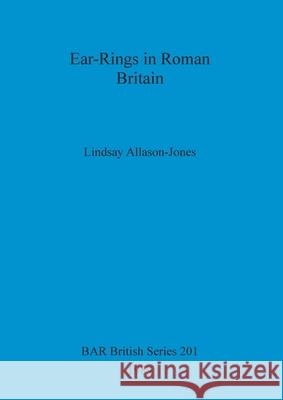 Ear-Rings in Roman Britain

Lindsay Allason-Jones

BAR British Series 201

Kraina Książek